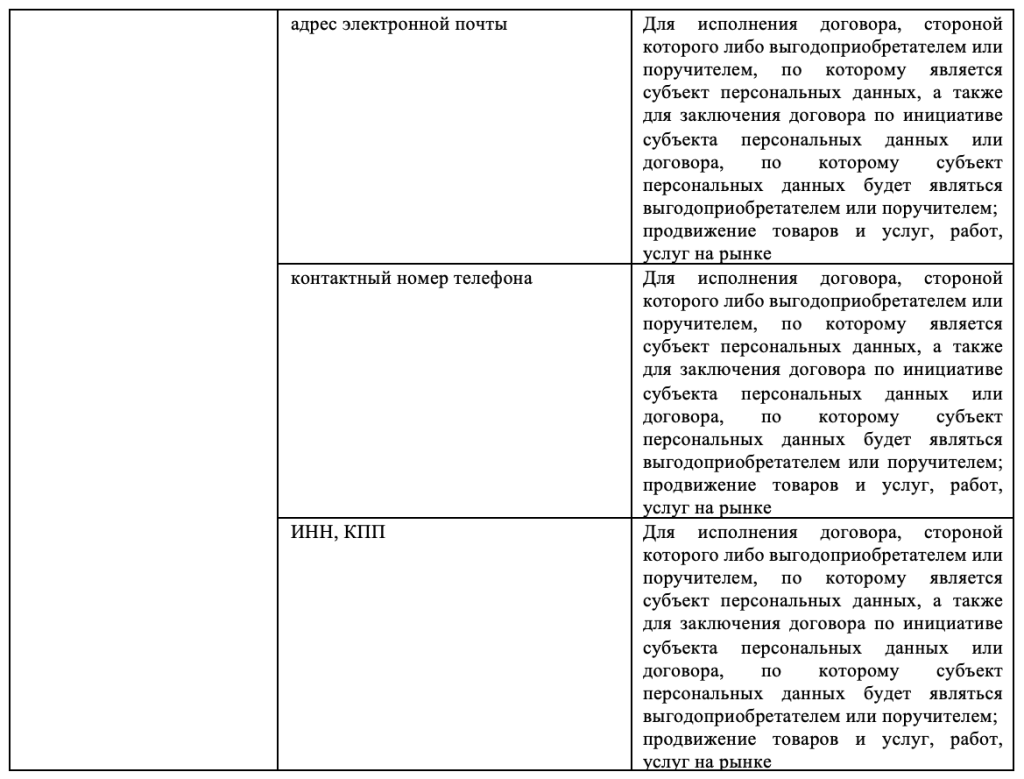 | | | |
|---|---|---|
| | адрес электронной почты | Для исполнения договора, стороной которого либо выгодоприобретателем или поручителем, по которому является субъект персональных данных, а также для заключения договора по инициативе субъекта персональных данных или договора, по которому субъект персональных данных будет являться выгодоприобретателем или поручителем; продвижение товаров и услуг, работ, услуг на рынке |
| | контактный номер телефона | Для исполнения договора, стороной которого либо выгодоприобретателем или поручителем, по которому является субъект персональных данных, а также для заключения договора по инициативе субъекта персональных данных или договора, по которому субъект персональных данных будет являться выгодоприобретателем или поручителем; продвижение товаров и услуг, работ, услуг на рынке |
| | ИНН, КПП | Для исполнения договора, стороной которого либо выгодоприобретателем или поручителем, по которому является субъект персональных данных, а также для заключения договора по инициативе субъекта персональных данных или договора, по которому субъект персональных данных будет являться выгодоприобретателем или поручителем; продвижение товаров и услуг, работ, услуг на рынке |